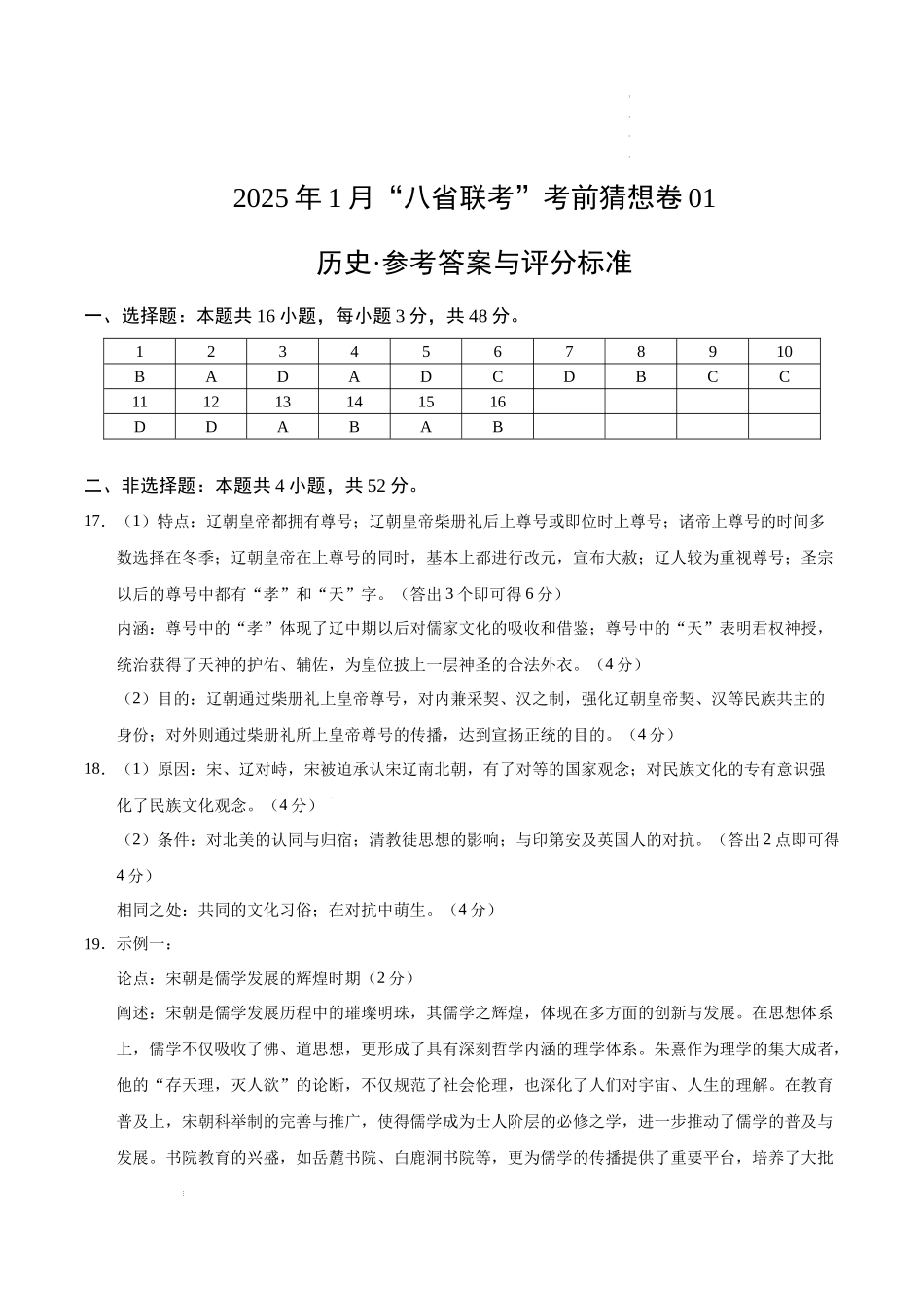 2025 年 1 月“八省联考”考前猜想卷 01

历史·参考答案与评分标准

一、选择题：本题共 16 小题，每小题 3 分，共 48 分。

| 1 | 2 | 3 | 4 | 5 | 6 | 7 | 8 | 9 | 10 |
|---|---|---|---|---|---|---|---|---|---|
| B | A | D | A | D | C | D | B | C | C |
| 11 | 12 | 13 | 14 | 15 | 16 | | | | |
| D | D | A | B | A | B | | | | |

二、非选择题：本题共 4 小题，共 52 分。

17. （1）特点：辽朝皇帝都拥有尊号；辽朝皇帝柴册礼后上尊号或即位时上尊号；诸帝上尊号的时间多数选择在冬季；辽朝皇帝在上尊号的同时，基本上都进行改元，宣布大赦；辽人较为重视尊号；圣宗以后的尊号中都有“孝”和“天”字。（答出 3 个即可得 6 分）

内涵：尊号中的“孝”体现了辽中期以后对儒家文化的吸收和借鉴；尊号中的“天”表明君权神授，统治获得了天神的护佑、辅佐，为皇位披上一层神圣的合法外衣。（4 分）

（2）目的：辽朝通过柴册礼上皇帝尊号，对内兼采契、汉之制，强化辽朝皇帝契、汉等民族共主的身份；对外则通过柴册礼所上皇帝尊号的传播，达到宣扬正统的目的。（4 分）

18. （1）原因：宋、辽对峙，宋被迫承认宋辽南北朝，有了对等的国家观念；对民族文化的专有意识强化了民族文化观念。（4 分）

（2）条件：对北美的认同与归宿；清教徒思想的影响；与印第安及英国人的对抗。（答出 2 点即可得 4 分）

相同之处：共同的文化习俗；在对抗中萌生。（4 分）

19. 示例一：

论点：宋朝是儒学发展的辉煌时期（2 分）

阐述：宋朝是儒学发展历程中的璀璨明珠，其儒学之辉煌，体现在多方面的创新与发展。在思想体系上，儒学不仅吸收了佛、道思想，更形成了具有深刻哲学内涵的理学体系。朱熹作为理学的集大成者，他的“存天理，灭人欲”的论断，不仅规范了社会伦理，也深化了人们对宇宙、人生的理解。在教育普及上，宋朝科举制的完善与推广，使得儒学成为士人阶层的必修之学，进一步推动了儒学的普及与发展。书院教育的兴盛，如岳麓书院、白鹿洞书院等，更为儒学的传播提供了重要平台，培养了大批